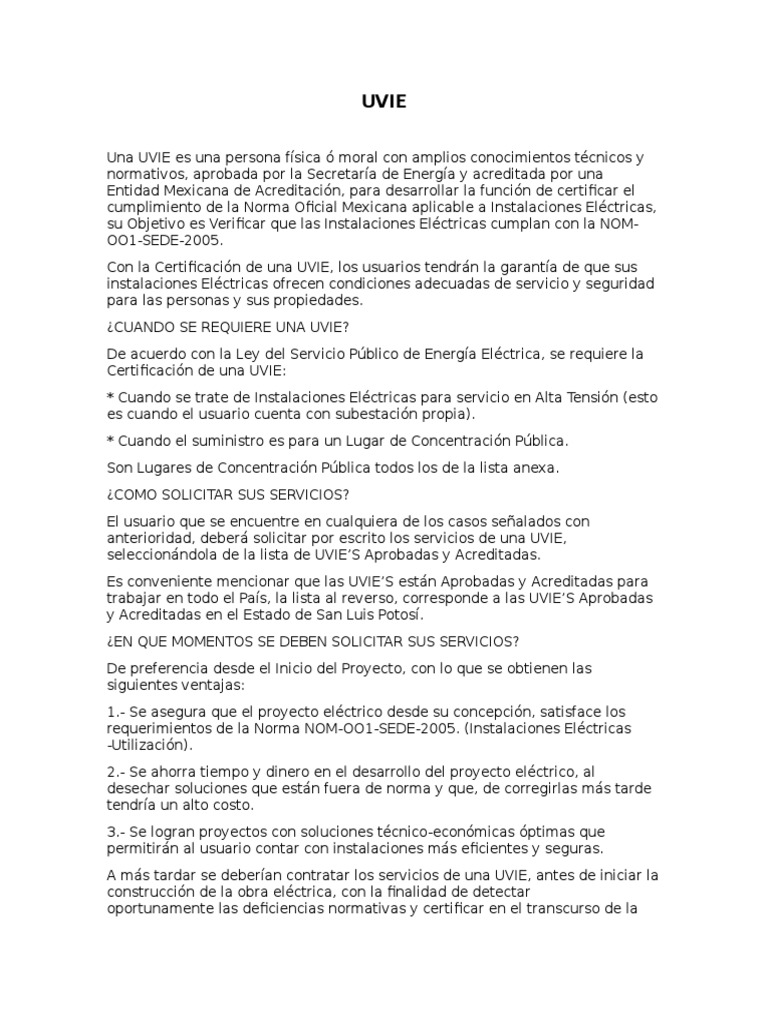 UVIE

Una UVIE es una persona física ó moral con amplios conocimientos técnicos y normativos, aprobada por la Secretaría de Energía y acreditada por una Entidad Mexicana de Acreditación, para desarrollar la función de certificar el cumplimiento de la Norma Oficial Mexicana aplicable a Instalaciones Eléctricas, su Objetivo es Verificar que las Instalaciones Eléctricas cumplan con la NOM-OO1-SEDE-2005.

Con la Certificación de una UVIE, los usuarios tendrán la garantía de que sus instalaciones Eléctricas ofrecen condiciones adecuadas de servicio y seguridad para las personas y sus propiedades.

¿CUANDO SE REQUIERE UNA UVIE?

De acuerdo con la Ley del Servicio Público de Energía Eléctrica, se requiere la Certificación de una UVIE:

* Cuando se trate de Instalaciones Eléctricas para servicio en Alta Tensión (esto es cuando el usuario cuenta con subestación propia).

* Cuando el suministro es para un Lugar de Concentración Pública.

Son Lugares de Concentración Pública todos los de la lista anexa.

¿COMO SOLICITAR SUS SERVICIOS?

El usuario que se encuentre en cualquiera de los casos señalados con anterioridad, deberá solicitar por escrito los servicios de una UVIE, seleccionándola de la lista de UVIE'S Aprobadas y Acreditadas.

Es conveniente mencionar que las UVIE'S están Aprobadas y Acreditadas para trabajar en todo el País, la lista al reverso, corresponde a las UVIE'S Aprobadas y Acreditadas en el Estado de San Luis Potosí.

¿EN QUE MOMENTOS SE DEBEN SOLICITAR SUS SERVICIOS?

De preferencia desde el Inicio del Proyecto, con lo que se obtienen las siguientes ventajas:

1.- Se asegura que el proyecto eléctrico desde su concepción, satisface los requerimientos de la Norma NOM-OO1-SEDE-2005. (Instalaciones Eléctricas -Utilización).

2.- Se ahorra tiempo y dinero en el desarrollo del proyecto eléctrico, al desechar soluciones que están fuera de norma y que, de corregirlas más tarde tendría un alto costo.

3.- Se logran proyectos con soluciones técnico-económicas óptimas que permitirán al usuario contar con instalaciones más eficientes y seguras.

A más tardar se deberían contratar los servicios de una UVIE, antes de iniciar la construcción de la obra eléctrica, con la finalidad de detectar oportunamente las deficiencias normativas y certificar en el transcurso de la